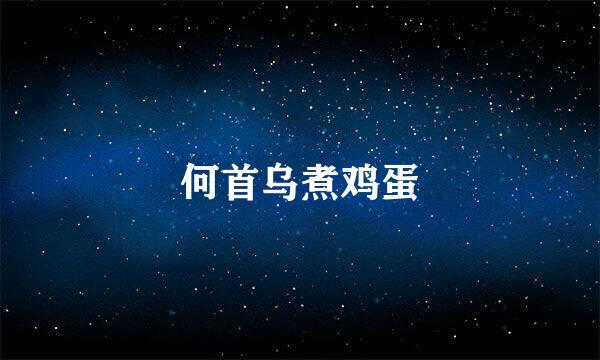 何首乌煮鸡蛋